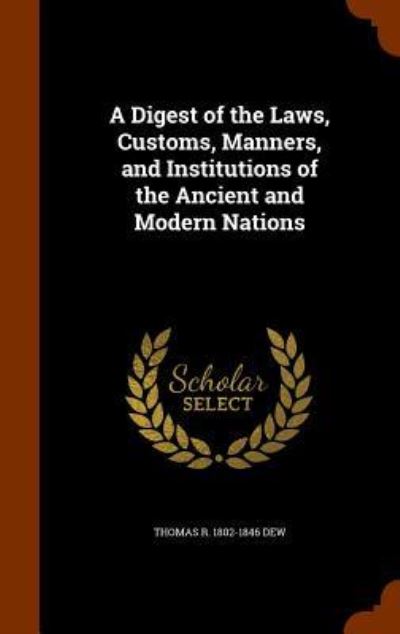 A Digest of the Laws, Customs, Manners, and Institutions of the Ancient and Modern Nations

Scholar SELECT

THOMAS R. 1802-1846 DEW